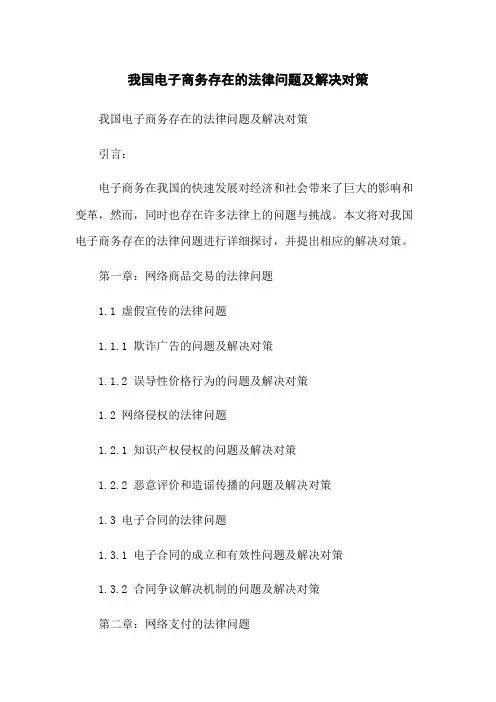 我国电子商务存在的法律问题及解决对策

我国电子商务存在的法律问题及解决对策

引言：

电子商务在我国的快速发展对经济和社会带来了巨大的影响和变革，然而，同时也存在许多法律上的问题与挑战。本文将对我国电子商务存在的法律问题进行详细探讨，并提出相应的解决对策。

第一章：网络商品交易的法律问题

1.1 虚假宣传的法律问题

1.1.1 欺诈广告的问题及解决对策

1.1.2 误导性价格行为的问题及解决对策

1.2 网络侵权的法律问题

1.2.1 知识产权侵权的问题及解决对策

1.2.2 恶意评价和造谣传播的问题及解决对策

1.3 电子合同的法律问题

1.3.1 电子合同的成立和有效性问题及解决对策

1.3.2 合同争议解决机制的问题及解决对策

第二章：网络支付的法律问题